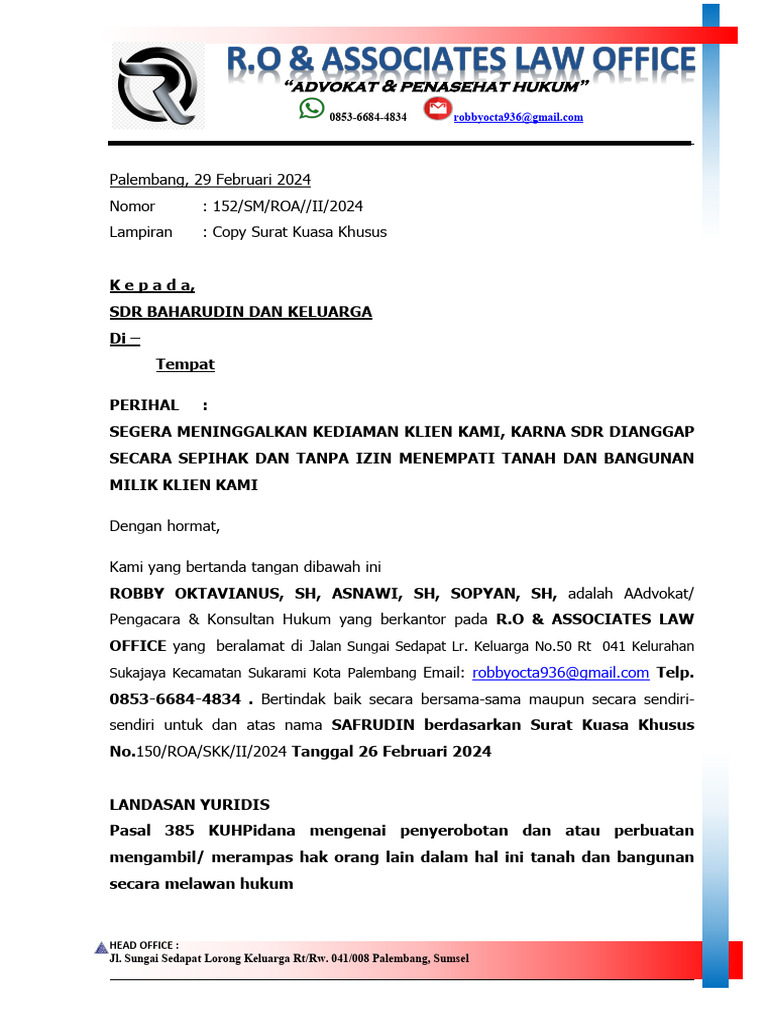 R.O & ASSOCIATES LAW OFFICE
"ADVOKAT & PENASEHAT HUKUM"
0853-6684-4834 robbyocta936@gmail.com

Palembang, 29 Februari 2024
Nomor : 152/SM/ROA//II/2024
Lampiran : Copy Surat Kuasa Khusus

K e p a d a,
SDR BAHARUDIN DAN KELUARGA
Di –
Tempat

PERIHAL :
SEGERA MENINGGALKAN KEDIAMAN KLIEN KAMI, KARNA SDR DIANGGAP SECARA SEPIHAK DAN TANPA IZIN MENEMPATI TANAH DAN BANGUNAN MILIK KLIEN KAMI

Dengan hormat,

Kami yang bertanda tangan dibawah ini
ROBBY OKTAVIANUS, SH, ASNAWI, SH, SOPYAN, SH, adalah AAdvokat/ Pengacara & Konsultan Hukum yang berkantor pada R.O & ASSOCIATES LAW OFFICE yang beralamat di Jalan Sungai Sedapat Lr. Keluarga No.50 Rt 041 Kelurahan Sukajaya Kecamatan Sukarami Kota Palembang Email: robbyocta936@gmail.com Telp. 0853-6684-4834 . Bertindak baik secara bersama-sama maupun secara sendiri-sendiri untuk dan atas nama SAFRUDIN berdasarkan Surat Kuasa Khusus No.150/ROA/SKK/II/2024 Tanggal 26 Februari 2024

LANDASAN YURIDIS
Pasal 385 KUHPidana mengenai penyerobotan dan atau perbuatan mengambil/ merampas hak orang lain dalam hal ini tanah dan bangunan secara melawan hukum

HEAD OFFICE :
Jl. Sungai Sedapat Lorong Keluarga Rt/Rw. 041/008 Palembang, Sumsel